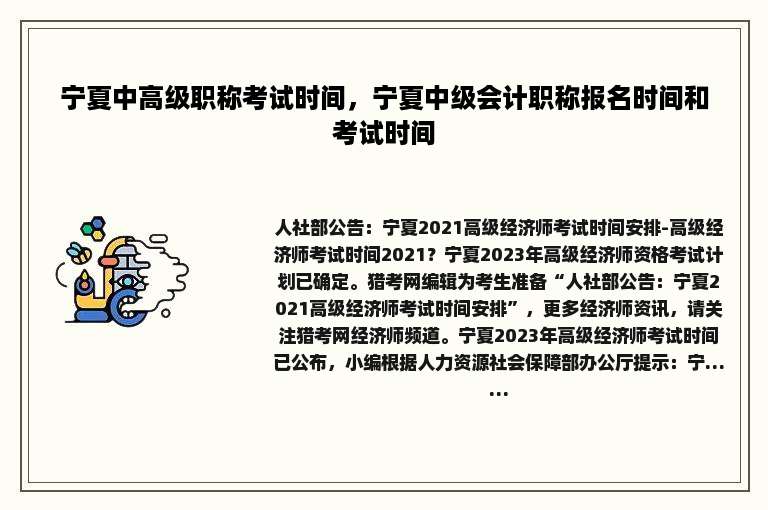 宁夏中高级职称考试时间，宁夏中级会计职称报名时间和考试时间

人社部公告：宁夏2021高级经济师考试时间安排-高级经济师考试时间2021？宁夏2023年高级经济师资格考试计划已确定。猎考网编辑为考生准备“人社部公告：宁夏2021高级经济师考试时间安排”，更多经济师资讯，请关注猎考网经济师频道。宁夏2023年高级经济师考试时间已公布，小编根据人力资源社会保障部办公厅提示：宁......